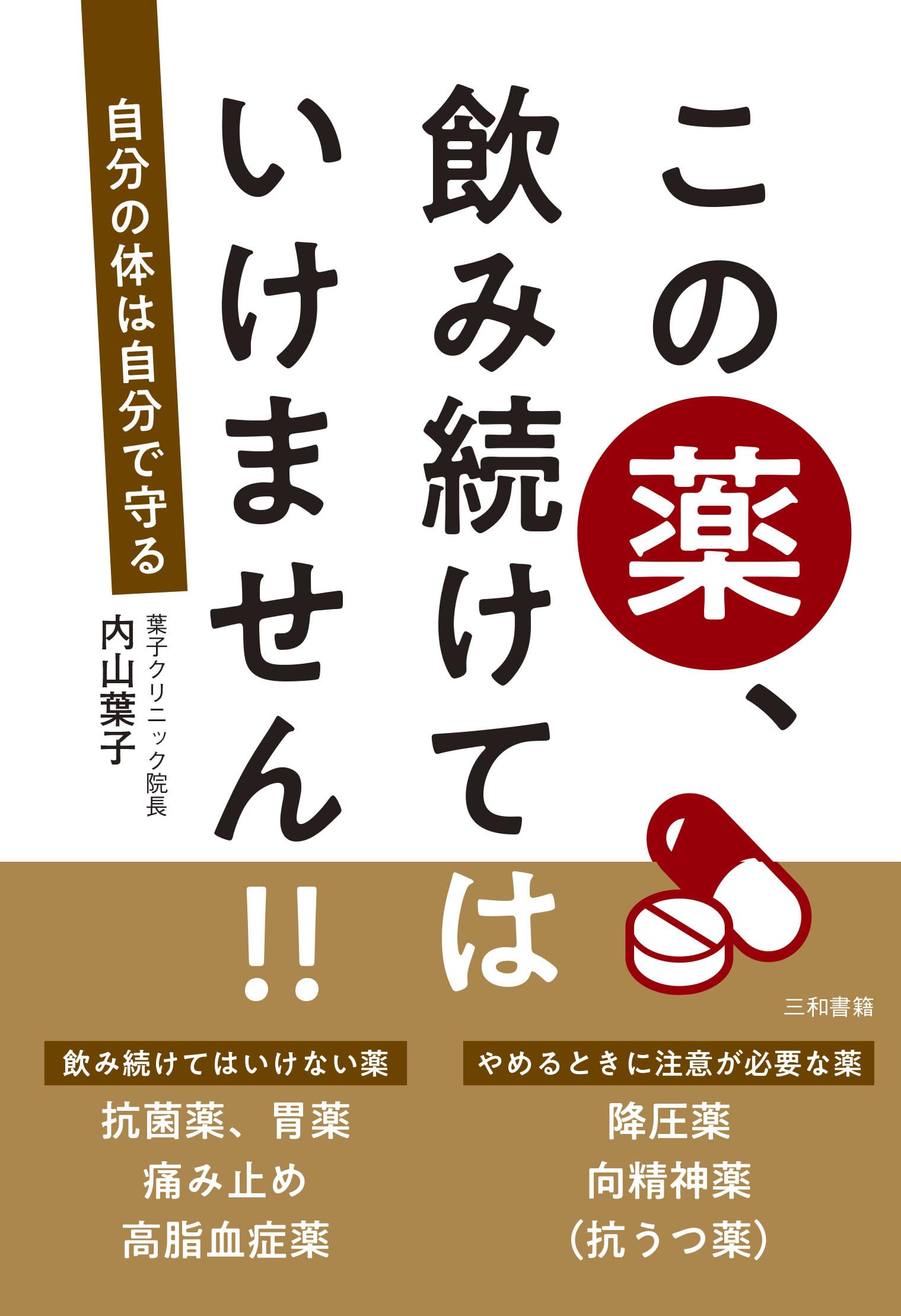 この薬、飲み続けてはいけません!!

自分の体は自分で守る

葉子クリニック院長
内山葉子

三和書籍

飲み続けてはいけない薬
抗菌薬、胃薬
痛み止め
高脂血症薬

やめるときに注意が必要な薬
降圧薬
向精神薬
（抗うつ薬）